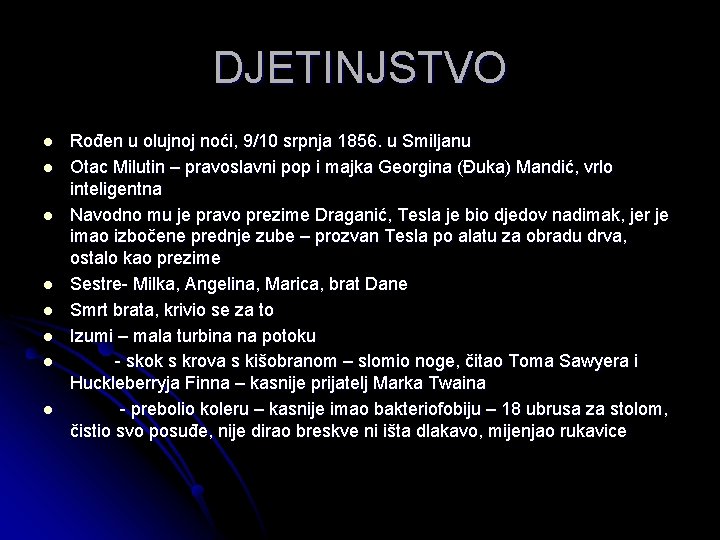 DJETINJSTVO

• Rođen u olujnoj noći, 9/10 srpnja 1856. u Smiljanu
• Otac Milutin – pravoslavni pop i majka Georgina (Đuka) Mandić, vrlo inteligentna
• Navodno mu je pravo prezime Draganić, Tesla je bio djedov nadimak, jer je imao izbočene prednje zube – prozvan Tesla po alatu za obradu drva, ostalo kao prezime
• Sestre- Milka, Angelina, Marica, brat Dane
• Smrt brata, krivio se za to
• Izumi – mala turbina na potoku
• - skok s krova s kišobranom – slomio noge, čitao Toma Sawyera i Huckleberryja Finna – kasnije prijatelj Marka Twaina
• - prebolio koleru – kasnije imao bakteriofobiju – 18 ubrusa za stolom, čistio svo posuđe, nije dirao breskve ni išta dlakavo, mijenjao rukavice